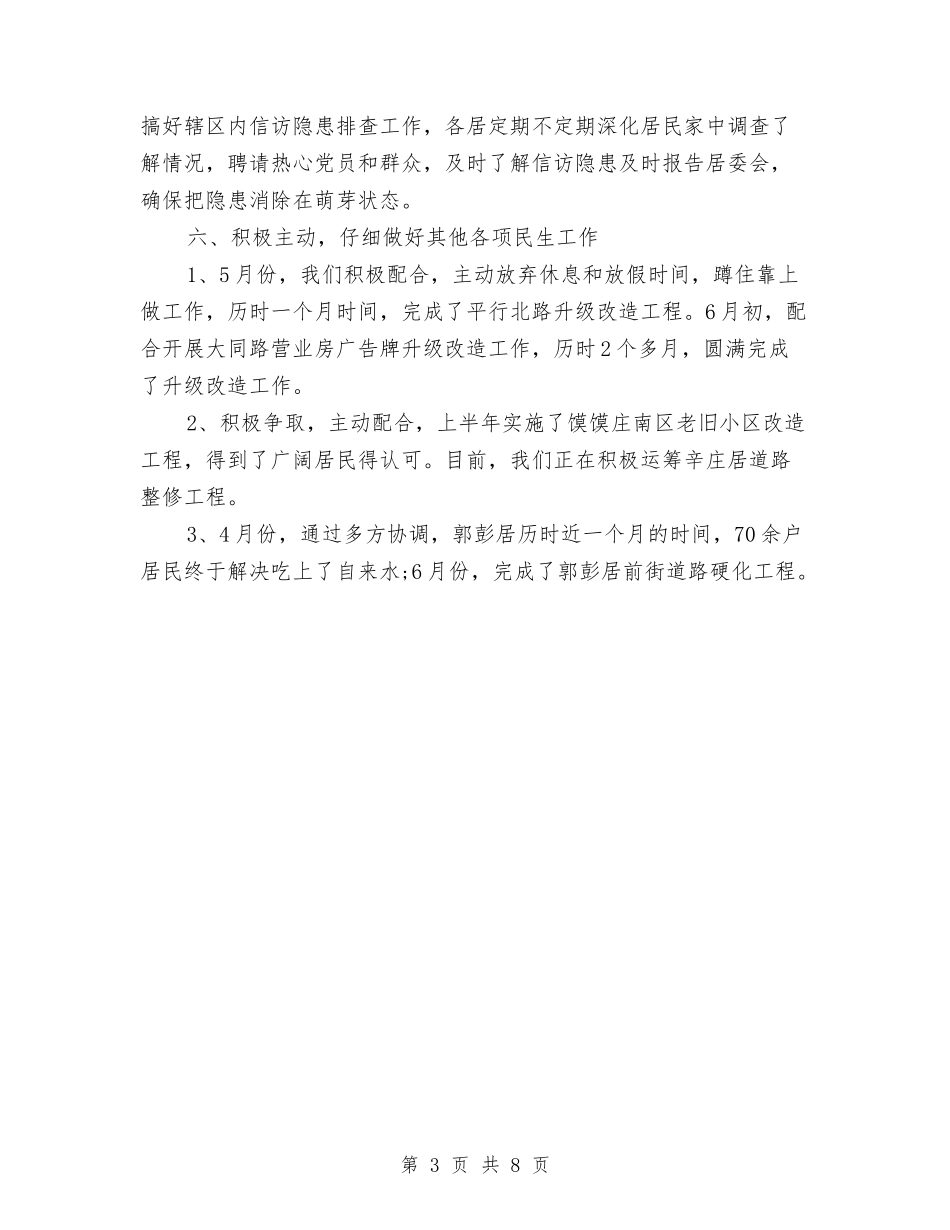 搞好辖区内信访隐患排查工作，各居定期不定期深化居民家中调查了解情况，聘请热心党员和群众，及时了解信访隐患及时报告居委会，确保把隐患消除在萌芽状态。

六、积极主动，仔细做好其他各项民生工作

1、5月份，我们积极配合，主动放弃休息和放假时间，蹲住靠上做工作，历时一个月时间，完成了平行北路升级改造工程。6月初，配合开展大同路营业房广告牌升级改造工作，历时2个多月，圆满完成了升级改造工作。

2、积极争取，主动配合，上半年实施了馍馍庄南区老旧小区改造工程，得到了广阔居民得认可。目前，我们正在积极运筹辛庄居道路整修工程。

3、4月份，通过多方协调，郭彭居历时近一个月的时间，70余户居民终于解决吃上了自来水;6月份，完成了郭彭居前街道路硬化工程。

第 3 页 共 8 页